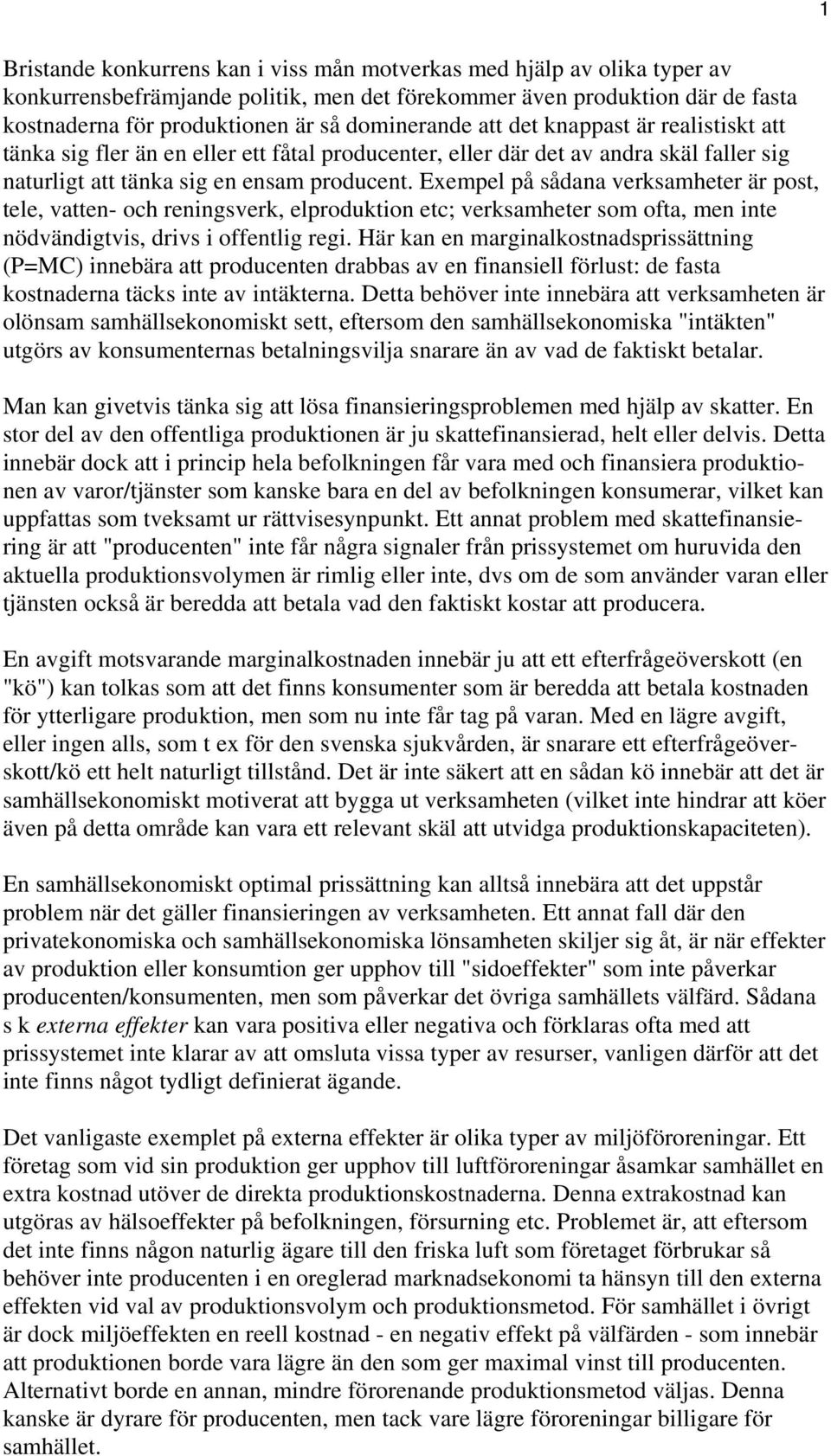 1

Bristande konkurrens kan i viss mån motverkas med hjälp av olika typer av konkurrensbefrämjande politik, men det förekommer även produktion där de fasta kostnaderna för produktionen är så dominerande att det knappast är realistiskt att tänka sig fler än en eller ett fåtal producenter, eller där det av andra skäl faller sig naturligt att tänka sig en ensam producent. Exempel på sådana verksamheter är post, tele, vatten- och reningsverk, elproduktion etc; verksamheter som ofta, men inte nödvändigtvis, drivs i offentlig regi. Här kan en marginalkostnadsprissättning (P=MC) innebära att producenten drabbas av en finansiell förlust: de fasta kostnaderna täcks inte av intäkterna. Detta behöver inte innebära att verksamheten är olönsam samhällsekonomiskt sett, eftersom den samhällsekonomiska "intäkten" utgörs av konsumenternas betalningsvilja snarare än av vad de faktiskt betalar.

Man kan givetvis tänka sig att lösa finansieringsproblemen med hjälp av skatter. En stor del av den offentliga produktionen är ju skattefinansierad, helt eller delvis. Detta innebär dock att i princip hela befolkningen får vara med och finansiera produktionen av varor/tjänster som kanske bara en del av befolkningen konsumerar, vilket kan uppfattas som tveksamt ur rättvisesynpunkt. Ett annat problem med skattefinansiering är att "producenten" inte får några signaler från prissystemet om huruvida den aktuella produktionsvolymen är rimlig eller inte, dvs om de som använder varan eller tjänsten också är beredda att betala vad den faktiskt kostar att producera.

En avgift motsvarande marginalkostnaden innebär ju att ett efterfrågeöverskott (en "kö") kan tolkas som att det finns konsumenter som är beredda att betala kostnaden för ytterligare produktion, men som nu inte får tag på varan. Med en lägre avgift, eller ingen alls, som t ex för den svenska sjukvården, är snarare ett efterfrågeöverskott/kö ett helt naturligt tillstånd. Det är inte säkert att en sådan kö innebär att det är samhällsekonomiskt motiverat att bygga ut verksamheten (vilket inte hindrar att köer även på detta område kan vara ett relevant skäl att utvidga produktionskapaciteten).

En samhällsekonomiskt optimal prissättning kan alltså innebära att det uppstår problem när det gäller finansieringen av verksamheten. Ett annat fall där den privatekonomiska och samhällsekonomiska lönsamheten skiljer sig åt, är när effekter av produktion eller konsumtion ger upphov till "sidoeffekter" som inte påverkar producenten/konsumenten, men som påverkar det övriga samhällets välfärd. Sådana s k externa effekter kan vara positiva eller negativa och förklaras ofta med att prissystemet inte klarar av att omsluta vissa typer av resurser, vanligen därför att det inte finns något tydligt definierat ägande.

Det vanligaste exemplet på externa effekter är olika typer av miljöföroreningar. Ett företag som vid sin produktion ger upphov till luftföroreningar åsamkar samhället en extra kostnad utöver de direkta produktionskostnaderna. Denna extrakostnad kan utgöras av hälsoeffekter på befolkningen, försurning etc. Problemet är, att eftersom det inte finns någon naturlig ägare till den friska luft som företaget förbrukar så behöver inte producenten i en oreglerad marknadsekonomi ta hänsyn till den externa effekten vid val av produktionsvolym och produktionsmetod. För samhället i övrigt är dock miljöeffekten en reell kostnad - en negativ effekt på välfärden - som innebär att produktionen borde vara lägre än den som ger maximal vinst till producenten. Alternativt borde en annan, mindre förorenande produktionsmetod väljas. Denna kanske är dyrare för producenten, men tack vare lägre föroreningar billigare för samhället.